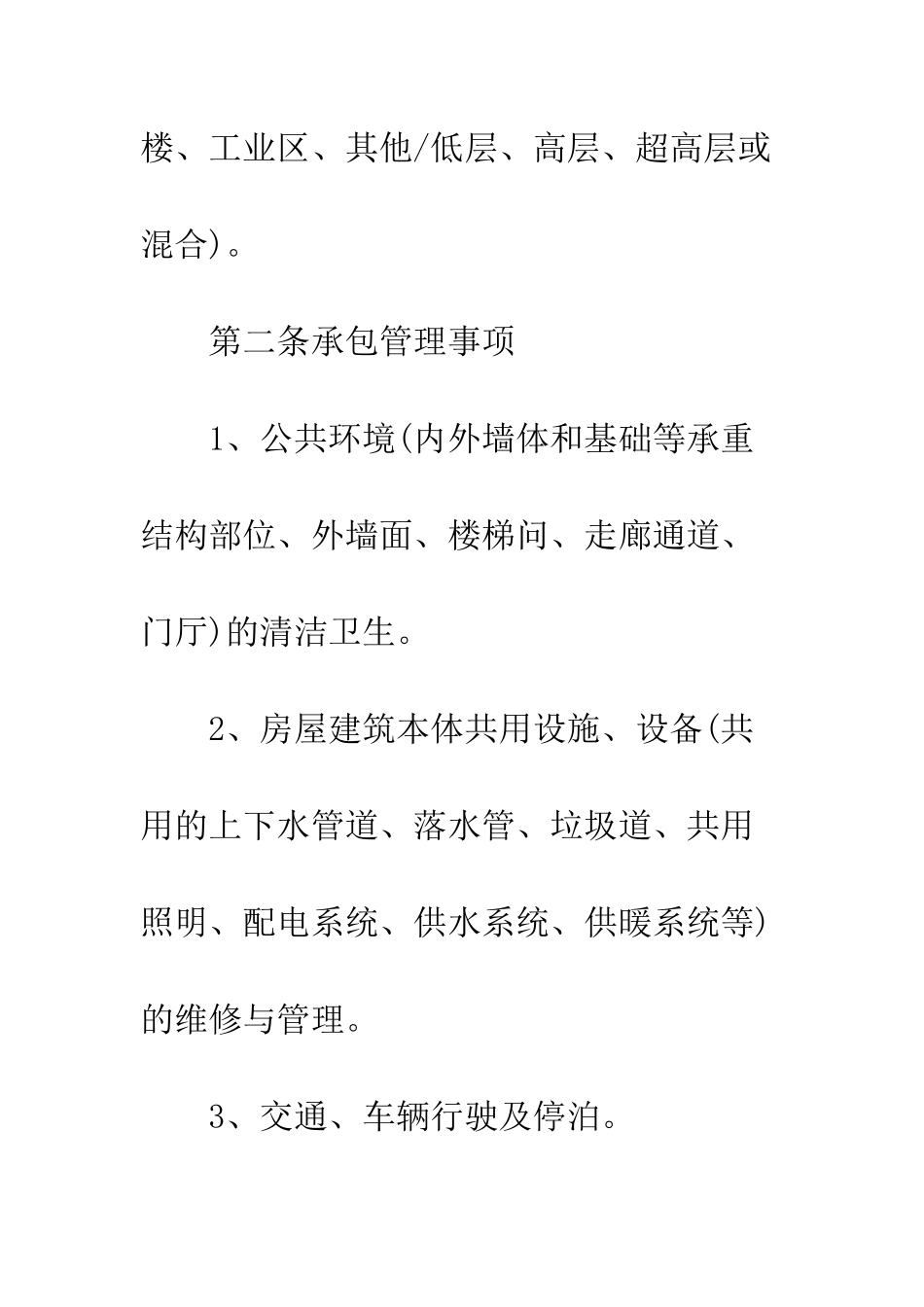 楼、工业区、其他/低层、高层、超高层或混合)。

第二条承包管理事项

1、公共环境(内外墙体和基础等承重结构部位、外墙面、楼梯间、走廊通道、门厅)的清洁卫生。

2、房屋建筑本体共用设施、设备(共用的上下水管道、落水管、垃圾道、共用照明、配电系统、供水系统、供暖系统等)的维修与管理。

3、交通、车辆行驶及停泊。